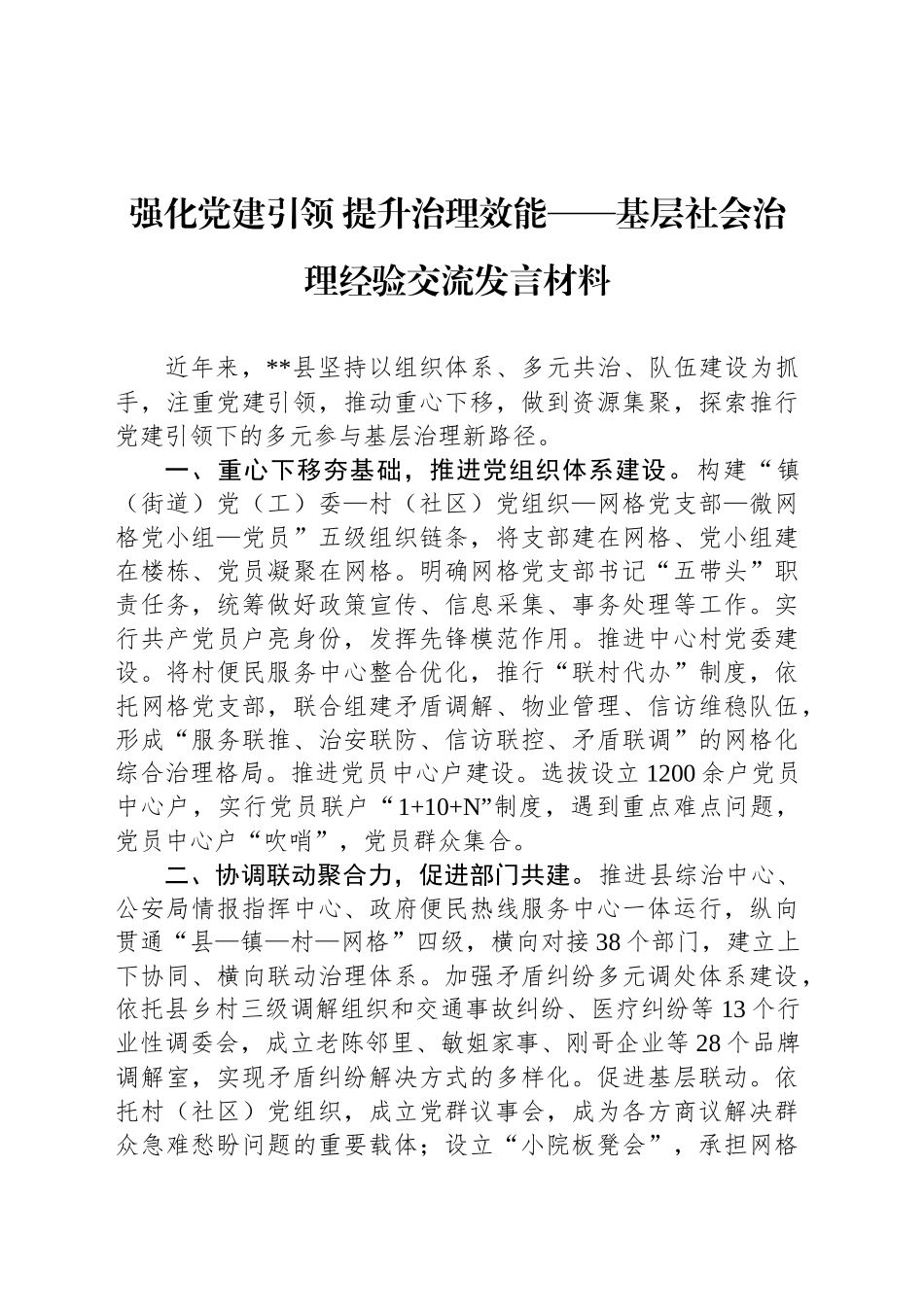 强化党建引领 提升治理效能——基层社会治理经验交流发言材料

近年来，**县坚持以组织体系、多元共治、队伍建设为抓手，注重党建引领，推动重心下移，做到资源集聚，探索推行党建引领下的多元参与基层治理新路径。

一、重心下移夯基础，推进党组织体系建设。构建“镇（街道）党（工）委—村（社区）党组织—网格党支部—微网格党小组—党员”五级组织链条，将支部建在网格、党小组建在楼栋、党员凝聚在网格。明确网格党支部书记“五带头”职责任务，统筹做好政策宣传、信息采集、事务处理等工作。实行共产党员户亮身份，发挥先锋模范作用。推进中心村党委建设。将村便民服务中心整合优化，推行“联村代办”制度，依托网格党支部，联合组建矛盾调解、物业管理、信访维稳队伍，形成“服务联推、治安联防、信访联控、矛盾联调”的网格化综合治理格局。推进党员中心户建设。选拔设立1200余户党员中心户，实行党员联户“1+10+N”制度，遇到重点难点问题，党员中心户“吹哨”，党员群众集合。

二、协调联动聚合力，促进部门共建。推进县综治中心、公安局情报指挥中心、政府便民热线服务中心一体运行，纵向贯通“县—镇—村—网格”四级，横向对接38个部门，建立上下协同、横向联动治理体系。加强矛盾纠纷多元调处体系建设，依托县乡村三级调解组织和交通事故纠纷、医疗纠纷等13个行业性调委会，成立老陈邻里、敏姐家事、刚哥企业等28个品牌调解室，实现矛盾纠纷解决方式的多样化。促进基层联动。依托村（社区）党组织，成立党群议事会，成为各方商议解决群众急难愁盼问题的重要载体；设立“小院板凳会”，承担网格